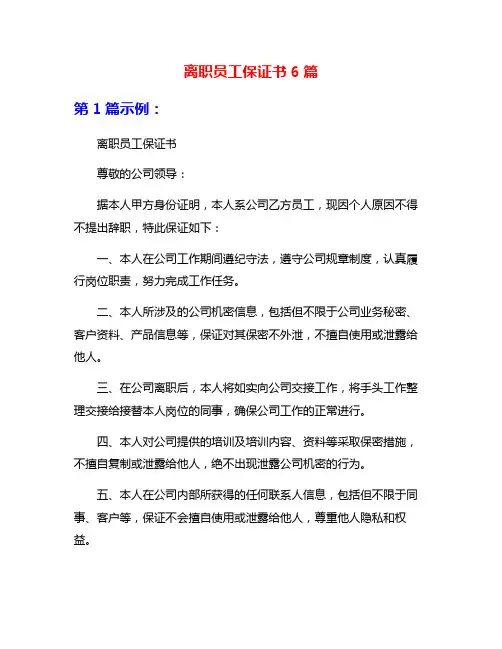 离职员工保证书 6 篇

第 1 篇示例：

离职员工保证书

尊敬的公司领导：

据本人甲方身份证明，本人系公司乙方员工，现因个人原因不得不提出辞职，特此保证如下：

一、本人在公司工作期间遵纪守法，遵守公司规章制度，认真履行岗位职责，努力完成工作任务。

二、本人所涉及的公司机密信息，包括但不限于公司业务秘密、客户资料、产品信息等，保证对其保密不外泄，不擅自使用或泄露给他人。

三、在公司离职后，本人将如实向公司交接工作，将手头工作整理交接给接替本人岗位的同事，确保公司工作的正常进行。

四、本人对公司提供的培训及培训内容、资料等采取保密措施，不擅自复制或泄露给他人，绝不出现泄露公司机密的行为。

五、本人在公司内部所获得的任何联系人信息，包括但不限于同事、客户等，保证不会擅自使用或泄露给他人，尊重他人隐私和权益。